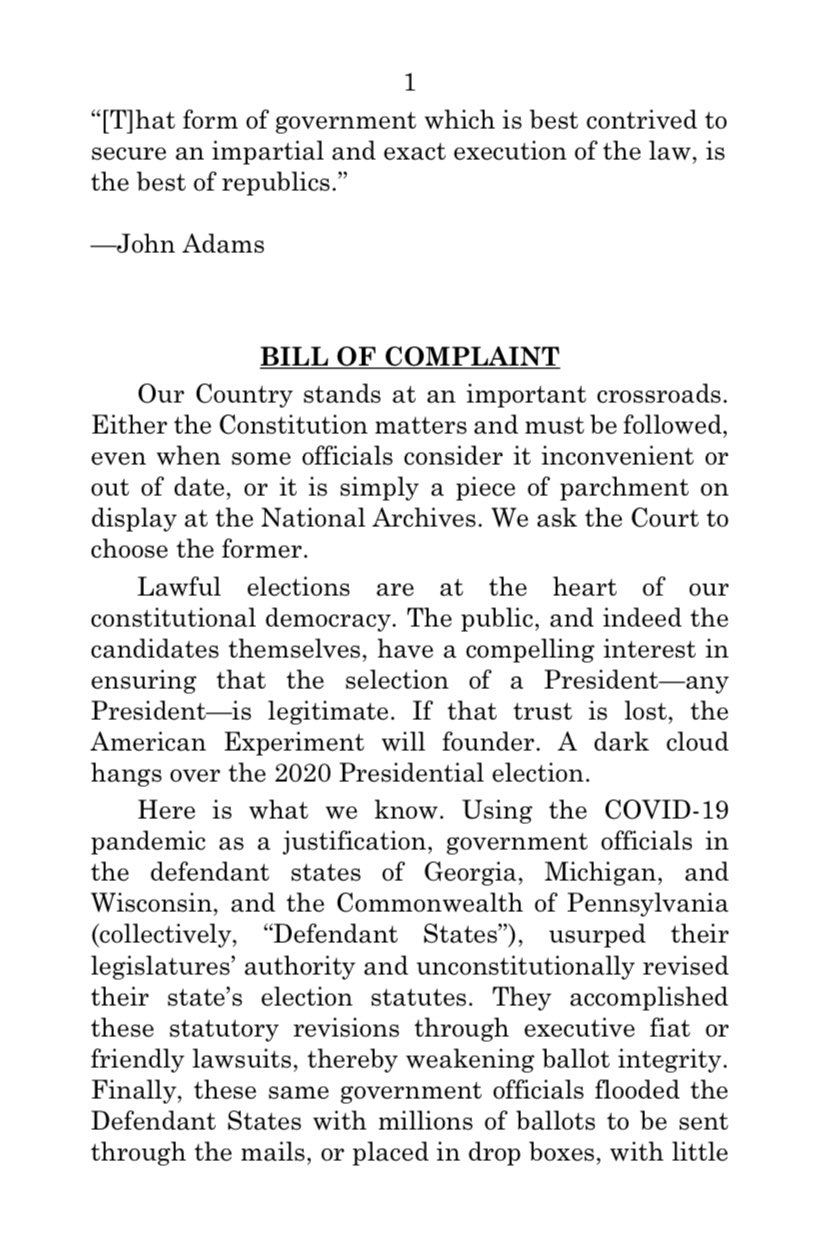 1

“[T]hat form of government which is best contrived to secure an impartial and exact execution of the law, is the best of republics.”

—John Adams

BILL OF COMPLAINT

Our Country stands at an important crossroads. Either the Constitution matters and must be followed, even when some officials consider it inconvenient or out of date, or it is simply a piece of parchment on display at the National Archives. We ask the Court to choose the former.

Lawful elections are at the heart of our constitutional democracy. The public, and indeed the candidates themselves, have a compelling interest in ensuring that the selection of a President—any President—is legitimate. If that trust is lost, the American Experiment will founder. A dark cloud hangs over the 2020 Presidential election.

Here is what we know. Using the COVID-19 pandemic as a justification, government officials in the defendant states of Georgia, Michigan, and Wisconsin, and the Commonwealth of Pennsylvania (collectively, “Defendant States”), usurped their legislatures’ authority and unconstitutionally revised their state’s election statutes. They accomplished these statutory revisions through executive fiat or friendly lawsuits, thereby weakening ballot integrity. Finally, these same government officials flooded the Defendant States with millions of ballots to be sent through the mails, or placed in drop boxes, with little